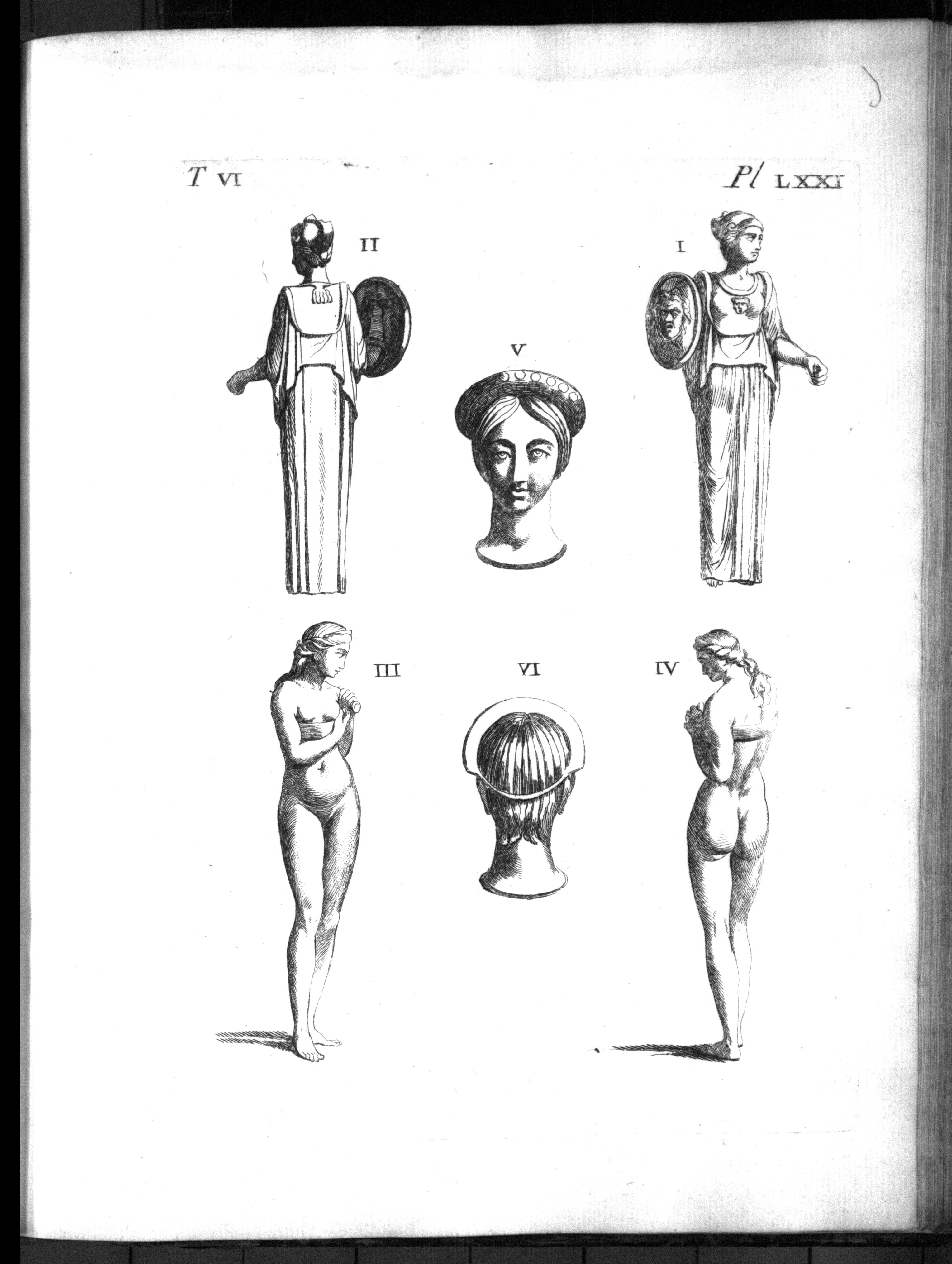 T VI

Pl LXXI

II

I

V

III

VI

IV